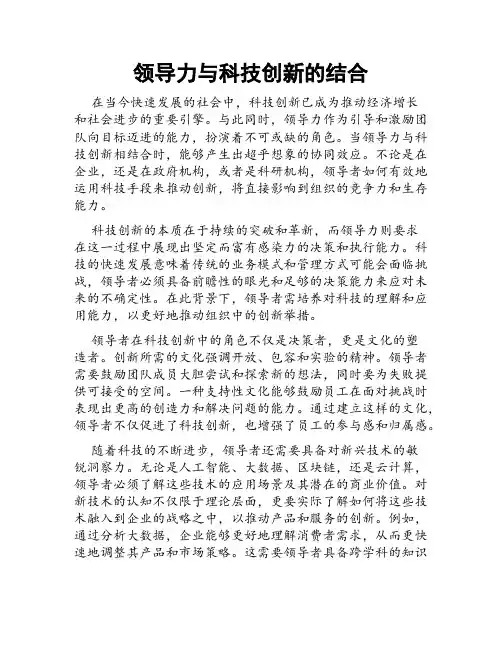 领导力与科技创新的结合

在当今快速发展的社会中，科技创新已成为推动经济增长和社会进步的重要引擎。与此同时，领导力作为引导和激励团队向目标迈进的能力，扮演着不可或缺的角色。当领导力与科技创新相结合时，能够产生出超乎想象的协同效应。不论是在企业，还是在政府机构，或者是科研机构，领导者如何有效地运用科技手段来推动创新，将直接影响到组织的竞争力和生存能力。

科技创新的本质在于持续的突破和革新，而领导力则要求在这一过程中展现出坚定而富有感染力的决策和执行能力。科技的快速发展意味着传统的业务模式和管理方式可能会面临挑战，领导者必须具备前瞻性的眼光和足够的决策能力来应对未来的不确定性。在此背景下，领导者需培养对科技的理解和应用能力，以更好地推动组织中的创新举措。

领导者在科技创新中的角色不仅是决策者，更是文化的塑造者。创新所需的文化强调开放、包容和实验的精神。领导者需要鼓励团队成员大胆尝试和探索新的想法，同时要为失败提供可接受的空间。一种支持性文化能够鼓励员工在面对挑战时表现出更高的创造力和解决问题的能力。通过建立这样的文化，领导者不仅促进了科技创新，也增强了员工的参与感和归属感。

随着科技的不断进步，领导者还需要具备对新兴技术的敏锐洞察力。无论是人工智能、大数据、区块链，还是云计算，领导者必须了解这些技术的应用场景及其潜在的商业价值。对新技术的认知不仅限于理论层面，更要实际了解如何将这些技术融入到企业的战略之中，以推动产品和服务的创新。例如，通过分析大数据，企业能够更好地理解消费者需求，从而更快速地调整其产品和市场策略。这需要领导者具备跨学科的知识